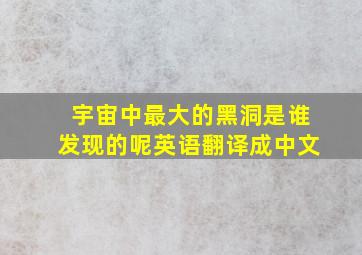 宇宙中最大的黑洞是谁发现的呢英语翻译成中文